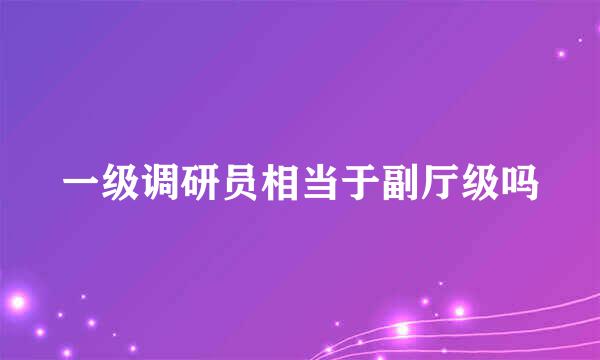 一级调研员相当于副厅级吗